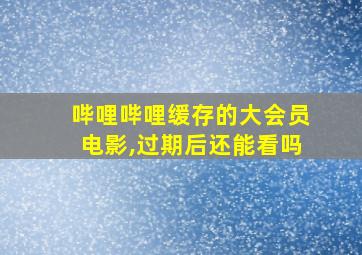 哔哩哔哩缓存的大会员电影,过期后还能看吗